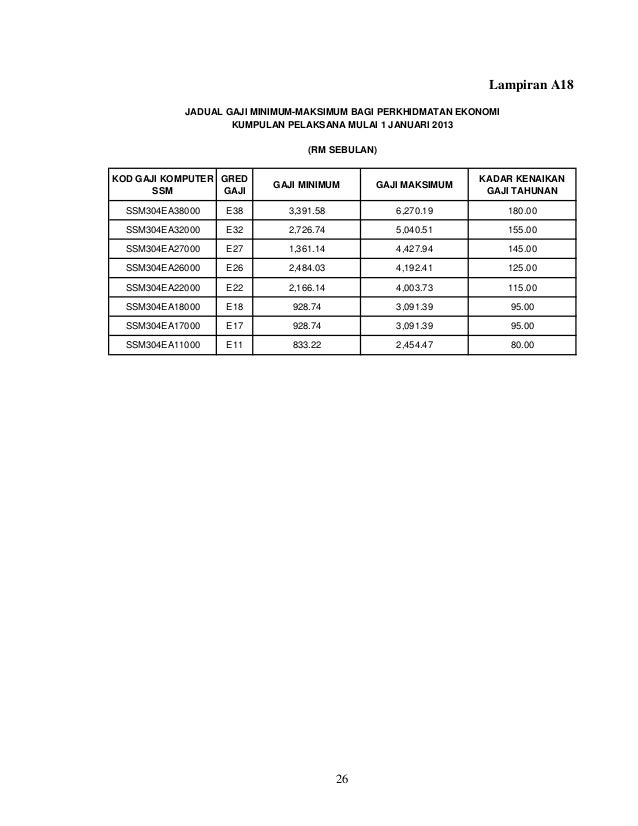 Lampiran A18

JADUAL GAJI MINIMUM-MAKSIMUM BAGI PERKHIDMATAN EKONOMI
KUMPULAN PELAKSANA MULAI 1 JANUARI 2013

(RM SEBULAN)

| KOD GAJI KOMPUTER SSM | GRED GAJI | GAJI MINIMUM | GAJI MAKSIMUM | KADAR KENAIKAN GAJI TAHUNAN |
|---|---|---|---|---|
| SSM304EA38000 | E38 | 3,391.58 | 6,270.19 | 180.00 |
| SSM304EA32000 | E32 | 2,726.74 | 5,040.51 | 155.00 |
| SSM304EA27000 | E27 | 1,361.14 | 4,427.94 | 145.00 |
| SSM304EA26000 | E26 | 2,484.03 | 4,192.41 | 125.00 |
| SSM304EA22000 | E22 | 2,166.14 | 4,003.73 | 115.00 |
| SSM304EA18000 | E18 | 928.74 | 3,091.39 | 95.00 |
| SSM304EA17000 | E17 | 928.74 | 3,091.39 | 95.00 |
| SSM304EA11000 | E11 | 833.22 | 2,454.47 | 80.00 |

26